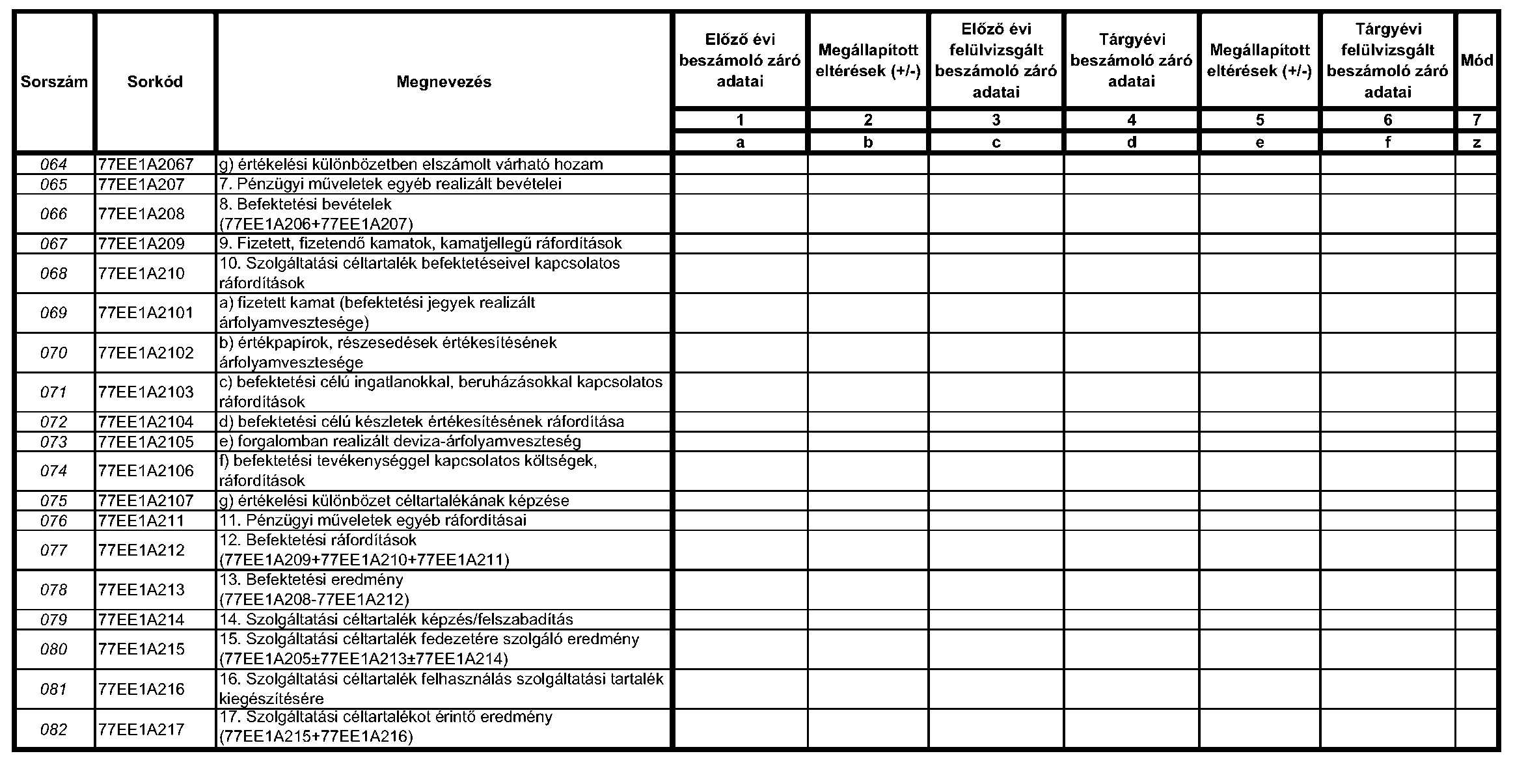 | Sorszám | Sorkód | Megnevezés | Előző évi beszámoló záró adatai | Megállapított eltérések (+/-) | Előző évi felülvizsgált beszámoló záró adatai | Tárgyévi beszámoló záró adatai | Megállapított eltérések (+/-) | Tárgyévi felülvizsgált beszámoló záró adatai | Mód |
|---|---|---|---|---|---|---|---|---|---|
| | | | 1 | 2 | 3 | 4 | 5 | 6 | 7 |
| | | | a | b | c | d | e | f | z |
| 064 | 77EE1A2067 | g) értékelési különbözetben elszámolt várható hozam | | | | | | | |
| 065 | 77EE1A207 | 7. Pénzügyi műveletek egyéb realizált bevételei | | | | | | | |
| 066 | 77EE1A208 | 8. Befektetési bevételek (77EE1A206+77EE1A207) | | | | | | | |
| 067 | 77EE1A209 | 9. Fizetett, fizetendő kamatok, kamatjellegű ráfordítások | | | | | | | |
| 068 | 77EE1A210 | 10. Szolgáltatási céltartalék befektetéseivel kapcsolatos ráfordítások | | | | | | | |
| 069 | 77EE1A2101 | a) fizetett kamat (befektetési jegyek realizált árfolyamvesztesége) | | | | | | | |
| 070 | 77EE1A2102 | b) értékpapírok, részesedések értékesítésének árfolyamvesztesége | | | | | | | |
| 071 | 77EE1A2103 | c) befektetési célú ingatlanokkal, beruházásokkal kapcsolatos ráfordítások | | | | | | | |
| 072 | 77EE1A2104 | d) befektetési célú készletek értékesítésének ráfordítása | | | | | | | |
| 073 | 77EE1A2105 | e) forgalomban realizált deviza-árfolyamveszteség | | | | | | | |
| 074 | 77EE1A2106 | f) befektetési tevékenységgel kapcsolatos költségek, ráfordítások | | | | | | | |
| 075 | 77EE1A2107 | g) értékelési különbözet céltartalékának képzése | | | | | | | |
| 076 | 77EE1A211 | 11. Pénzügyi műveletek egyéb ráfordításai | | | | | | | |
| 077 | 77EE1A212 | 12. Befektetési ráfordítások (77EE1A209+77EE1A210+77EE1A211) | | | | | | | |
| 078 | 77EE1A213 | 13. Befektetési eredmény (77EE1A208-77EE1A212) | | | | | | | |
| 079 | 77EE1A214 | 14. Szolgáltatási céltartalék képzés/felszabadítás | | | | | | | |
| 080 | 77EE1A215 | 15. Szolgáltatási céltartalék fedezetére szolgáló eredmény (77EE1A205±77EE1A213±77EE1A214) | | | | | | | |
| 081 | 77EE1A216 | 16. Szolgáltatási céltartalék felhasználás szolgáltatási tartalék kiegészítésére | | | | | | | |
| 082 | 77EE1A217 | 17. Szolgáltatási céltartalékot érintő eredmény (77EE1A215+77EE1A216) | | | | | | | |